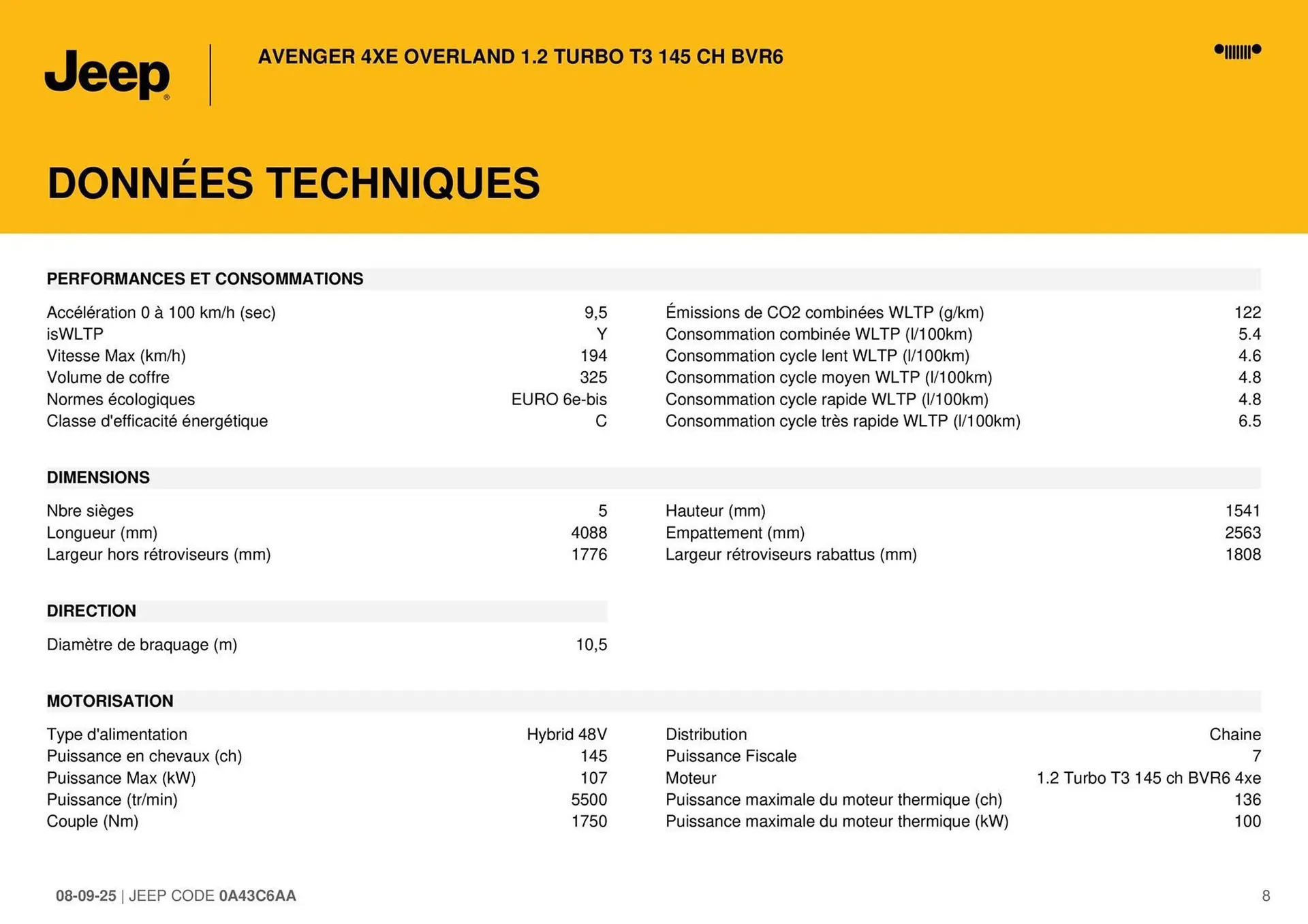 Jeep

AVENGER 4XE OVERLAND 1.2 TURBO T3 145 CH BVR6

DONNÉES TECHNIQUES

PERFORMANCES ET CONSOMMATIONS

| | |
|---|---|
| Accélération 0 à 100 km/h (sec) | 9,5 |
| isWLTP | Y |
| Vitesse Max (km/h) | 194 |
| Volume de coffre | 325 |
| Normes écologiques | EURO 6e-bis |
| Classe d'efficacité énergétique | C |

| | |
|---|---|
| Émissions de CO2 combinées WLTP (g/km) | 122 |
| Consommation combinée WLTP (l/100km) | 5.4 |
| Consommation cycle lent WLTP (l/100km) | 4.6 |
| Consommation cycle moyen WLTP (l/100km) | 4.8 |
| Consommation cycle rapide WLTP (l/100km) | 4.8 |
| Consommation cycle très rapide WLTP (l/100km) | 6.5 |

DIMENSIONS

| | |
|---|---|
| Nbre sièges | 5 |
| Longueur (mm) | 4088 |
| Largeur hors rétroviseurs (mm) | 1776 |

| | |
|---|---|
| Hauteur (mm) | 1541 |
| Empattement (mm) | 2563 |
| Largeur rétroviseurs rabattus (mm) | 1808 |

DIRECTION

| | |
|---|---|
| Diamètre de braquage (m) | 10,5 |

MOTORISATION

| | |
|---|---|
| Type d'alimentation | Hybrid 48V |
| Puissance en chevaux (ch) | 145 |
| Puissance Max (kW) | 107 |
| Puissance (tr/min) | 5500 |
| Couple (Nm) | 1750 |

| | |
|---|---|
| Distribution | Chaine |
| Puissance Fiscale | 7 |
| Moteur | 1.2 Turbo T3 145 ch BVR6 4xe |
| Puissance maximale du moteur thermique (ch) | 136 |
| Puissance maximale du moteur thermique (kW) | 100 |

08-09-25 | JEEP CODE 0A43C6AA

8